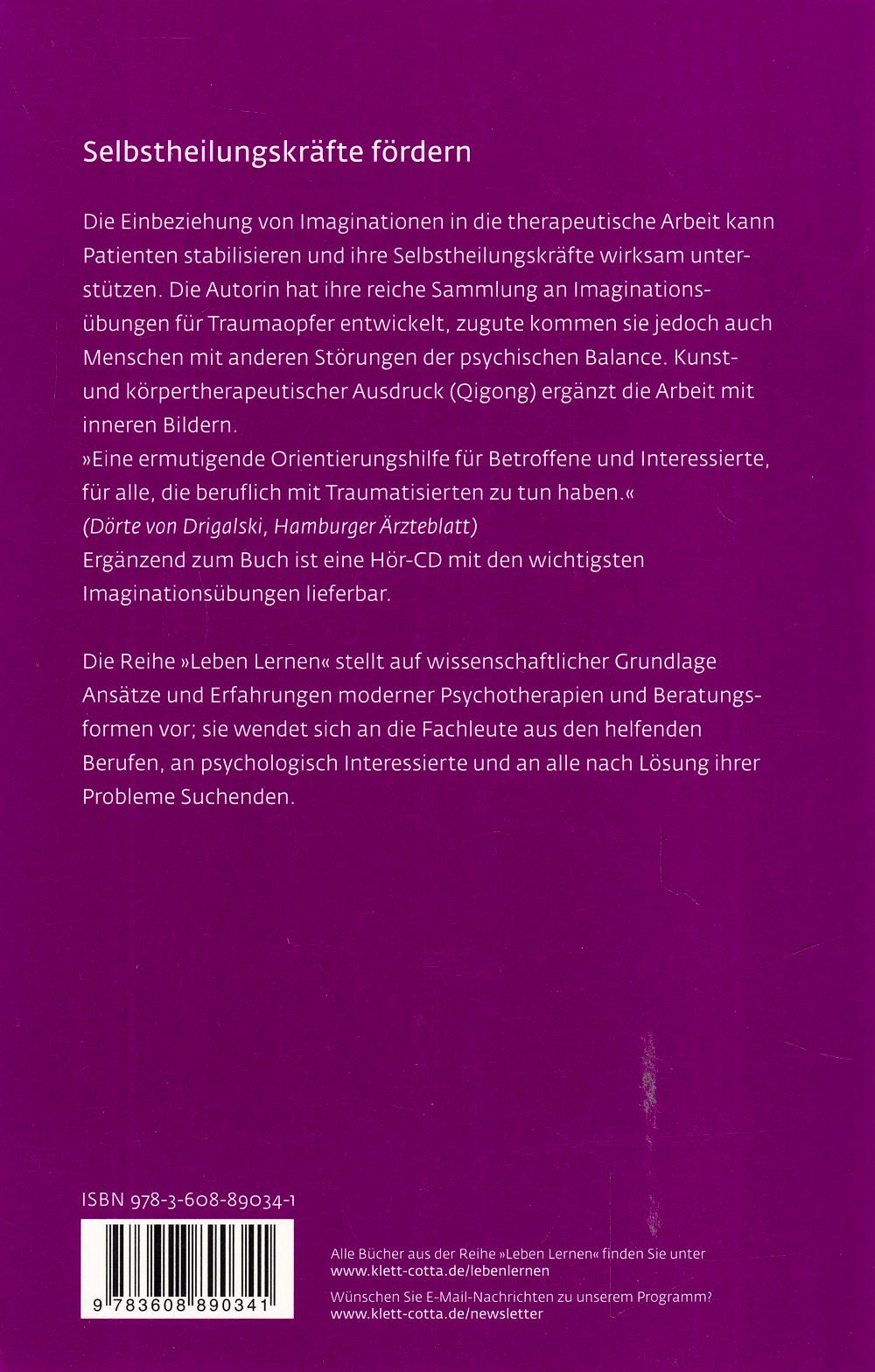 Selbstheilungskräfte fördern

Die Einbeziehung von Imaginationen in die therapeutische Arbeit kann Patienten stabilisieren und ihre Selbstheilungskräfte wirksam unterstützen. Die Autorin hat ihre reiche Sammlung an Imaginationsübungen für Traumaopfer entwickelt, zugute kommen sie jedoch auch Menschen mit anderen Störungen der psychischen Balance. Kunst- und körpertherapeutischer Ausdruck (Qigong) ergänzt die Arbeit mit inneren Bildern.
»Eine ermutigende Orientierungshilfe für Betroffene und Interessierte, für alle, die beruflich mit Traumatisierten zu tun haben.«
(Dörte von Drigalski, Hamburger Ärzteblatt)
Ergänzend zum Buch ist eine Hör-CD mit den wichtigsten Imaginationsübungen lieferbar.

Die Reihe »Leben Lernen« stellt auf wissenschaftlicher Grundlage Ansätze und Erfahrungen moderner Psychotherapien und Beratungsformen vor; sie wendet sich an die Fachleute aus den helfenden Berufen, an psychologisch Interessierte und an alle nach Lösung ihrer Probleme Suchenden.

ISBN 978-3-608-89034-1

9 783608 890341

Alle Bücher aus der Reihe »Leben Lernen« finden Sie unter www.klett-cotta.de/lebenlernen
Wünschen Sie E-Mail-Nachrichten zu unserem Programm? www.klett-cotta.de/newsletter